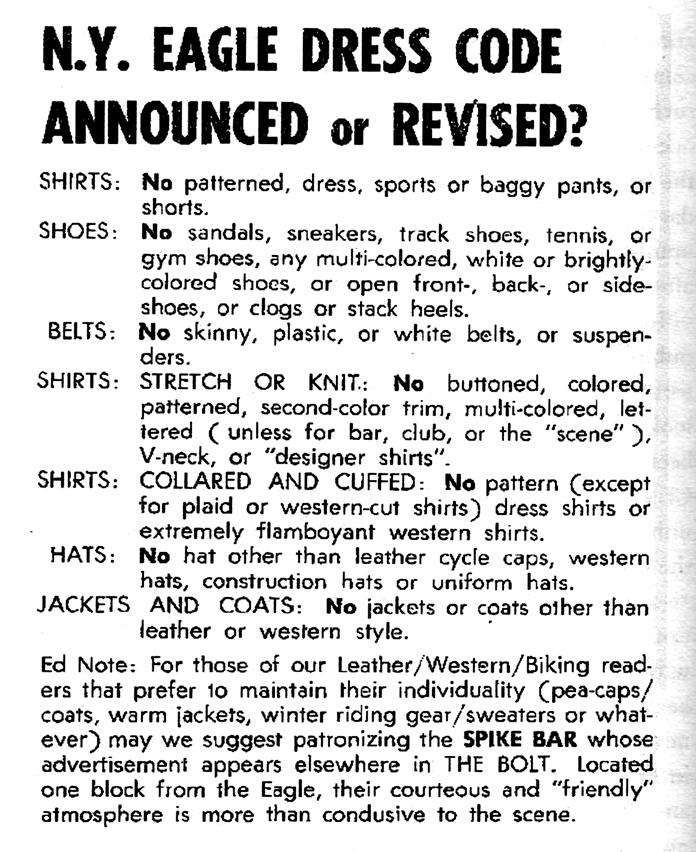 N.Y. EAGLE DRESS CODE ANNOUNCED or REVISED?

SHIRTS: No patterned, dress, sports or baggy pants, or shorts.

SHOES: No sandals, sneakers, track shoes, tennis, or gym shoes, any multi-colored, white or brightly-colored shoes, or open front-, back-, or side-shoes, or clogs or stack heels.

BELTS: No skinny, plastic, or white belts, or suspenders.

SHIRTS: STRETCH OR KNIT: No buttoned, colored, patterned, second-color trim, multi-colored, lettered ( unless for bar, club, or the "scene" ), V-neck, or "designer shirts".

SHIRTS: COLLARED AND CUFFED: No pattern (except for plaid or western-cut shirts) dress shirts or extremely flamboyant western shirts.

HATS: No hat other than leather cycle caps, western hats, construction hats or uniform hats.

JACKETS AND COATS: No jackets or coats other than leather or western style.

Ed Note: For those of our Leather/Western/Biking readers that prefer to maintain their individuality (pea-caps/coats, warm jackets, winter riding gear/sweaters or whatever) may we suggest patronizing the SPIKE BAR whose advertisement appears elsewhere in THE BOLT. Located one block from the Eagle, their courteous and "friendly" atmosphere is more than condusive to the scene.